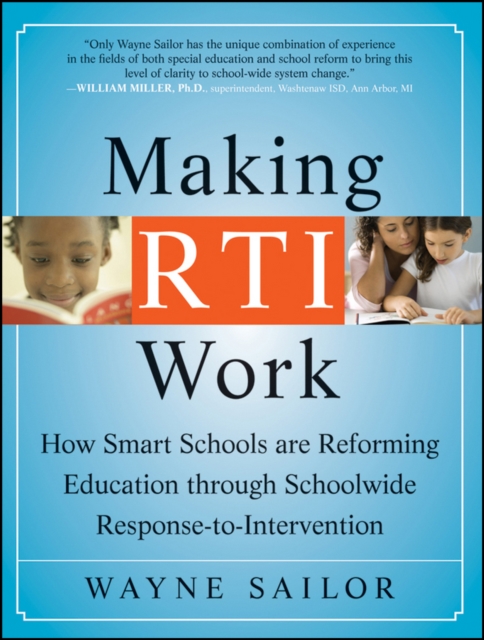 "Only Wayne Sailor has the unique combination of experience in the fields of both special education and school reform to bring this level of clarity to school-wide system change."
—WILLIAM MILLER, Ph.D., superintendent, Washtenaw ISD, Ann Arbor, MI

Making
RTI
Work

How Smart Schools are Reforming Education through Schoolwide Response-to-Intervention

WAYNE SAILOR